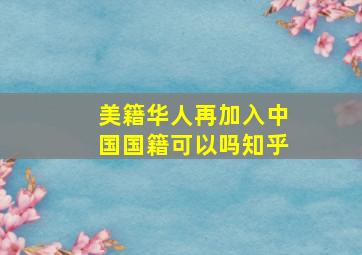 美籍华人再加入中国国籍可以吗知乎